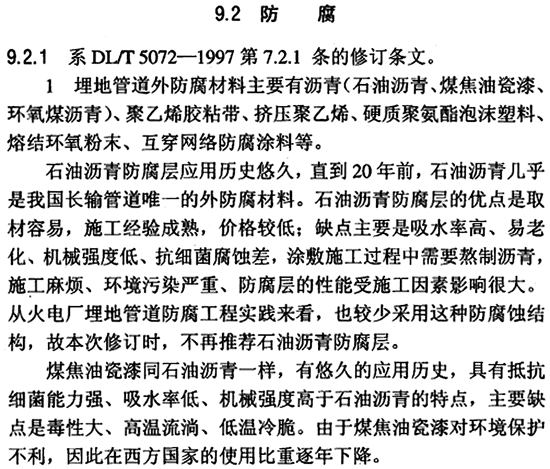 9.2 防　　腐

9.2.1 系 DL/T 5072—1997 第 7.2.1 条的修订条文。

1 埋地管道外防腐材料主要有沥青（石油沥青、煤焦油瓷漆、环氧煤沥青）、聚乙烯胶粘带、挤压聚乙烯、硬质聚氨酯泡沫塑料、熔结环氧粉末、互穿网络防腐涂料等。

石油沥青防腐层应用历史悠久，直到 20 年前，石油沥青几乎是我国长输管道唯一的外防腐材料。石油沥青防腐层的优点是取材容易，施工经验成熟，价格较低；缺点主要是吸水率高、易老化、机械强度低、抗细菌腐蚀差，涂敷施工过程中需要熬制沥青，施工麻烦、环境污染严重、防腐层的性能受施工因素影响很大。从火电厂埋地管道防腐工程实践来看，也较少采用这种防腐蚀结构，故本次修订时，不再推荐石油沥青防腐层。

煤焦油瓷漆同石油沥青一样，有悠久的应用历史，具有抵抗细菌能力强、吸水率低、机械强度高于石油沥青的特点，主要缺点是毒性大、高温流淌、低温冷脆。由于煤焦油瓷漆对环境保护不利，因此在西方国家的使用比重逐年下降。